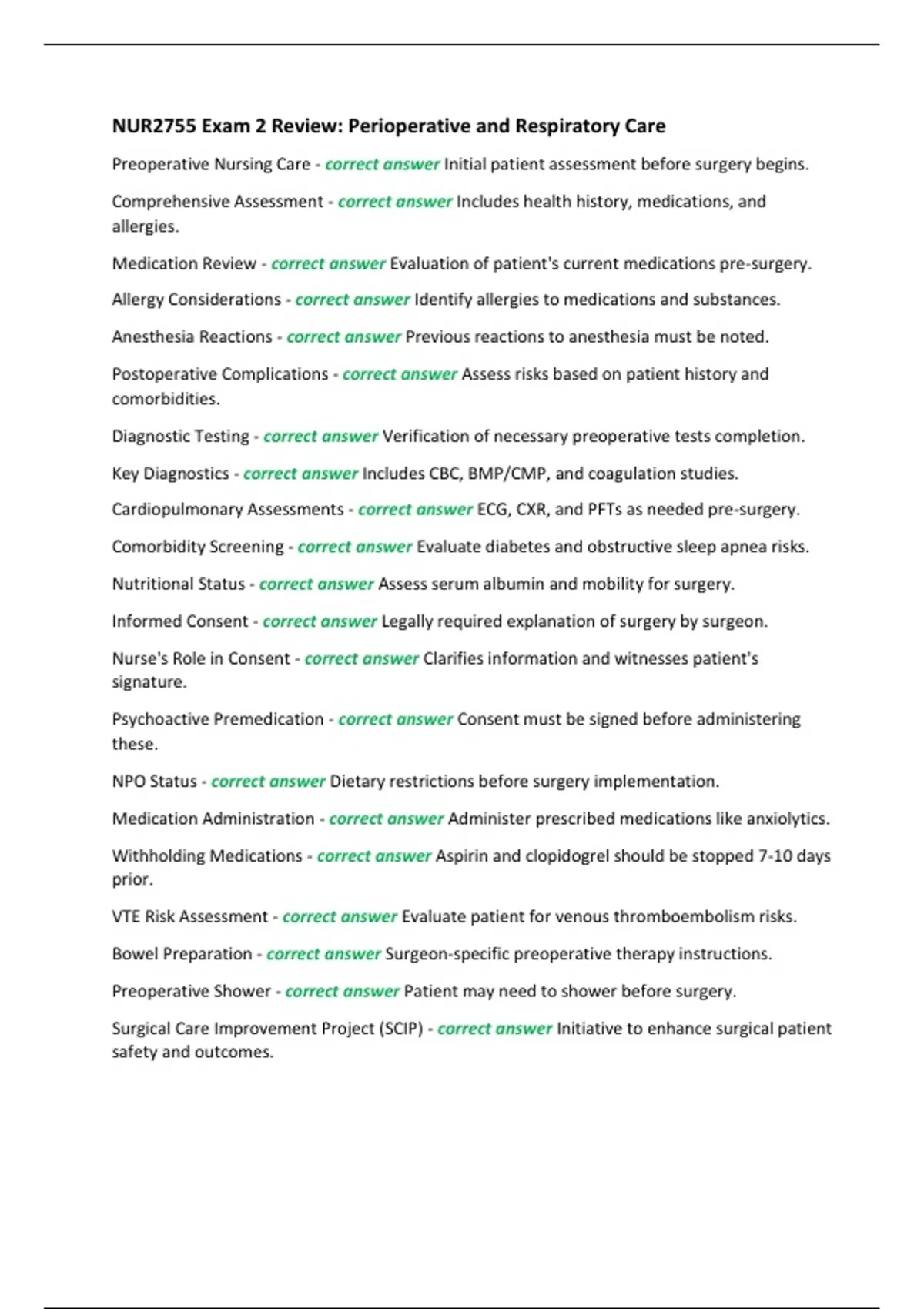 NUR2755 Exam 2 Review: Perioperative and Respiratory Care

Preoperative Nursing Care - correct answer Initial patient assessment before surgery begins.

Comprehensive Assessment - correct answer Includes health history, medications, and allergies.

Medication Review - correct answer Evaluation of patient's current medications pre-surgery.

Allergy Considerations - correct answer Identify allergies to medications and substances.

Anesthesia Reactions - correct answer Previous reactions to anesthesia must be noted.

Postoperative Complications - correct answer Assess risks based on patient history and comorbidities.

Diagnostic Testing - correct answer Verification of necessary preoperative tests completion.

Key Diagnostics - correct answer Includes CBC, BMP/CMP, and coagulation studies.

Cardiopulmonary Assessments - correct answer ECG, CXR, and PFTs as needed pre-surgery.

Comorbidity Screening - correct answer Evaluate diabetes and obstructive sleep apnea risks.

Nutritional Status - correct answer Assess serum albumin and mobility for surgery.

Informed Consent - correct answer Legally required explanation of surgery by surgeon.

Nurse's Role in Consent - correct answer Clarifies information and witnesses patient's signature.

Psychoactive Premedication - correct answer Consent must be signed before administering these.

NPO Status - correct answer Dietary restrictions before surgery implementation.

Medication Administration - correct answer Administer prescribed medications like anxiolytics.

Withholding Medications - correct answer Aspirin and clopidogrel should be stopped 7-10 days prior.

VTE Risk Assessment - correct answer Evaluate patient for venous thromboembolism risks.

Bowel Preparation - correct answer Surgeon-specific preoperative therapy instructions.

Preoperative Shower - correct answer Patient may need to shower before surgery.

Surgical Care Improvement Project (SCIP) - correct answer Initiative to enhance surgical patient safety and outcomes.